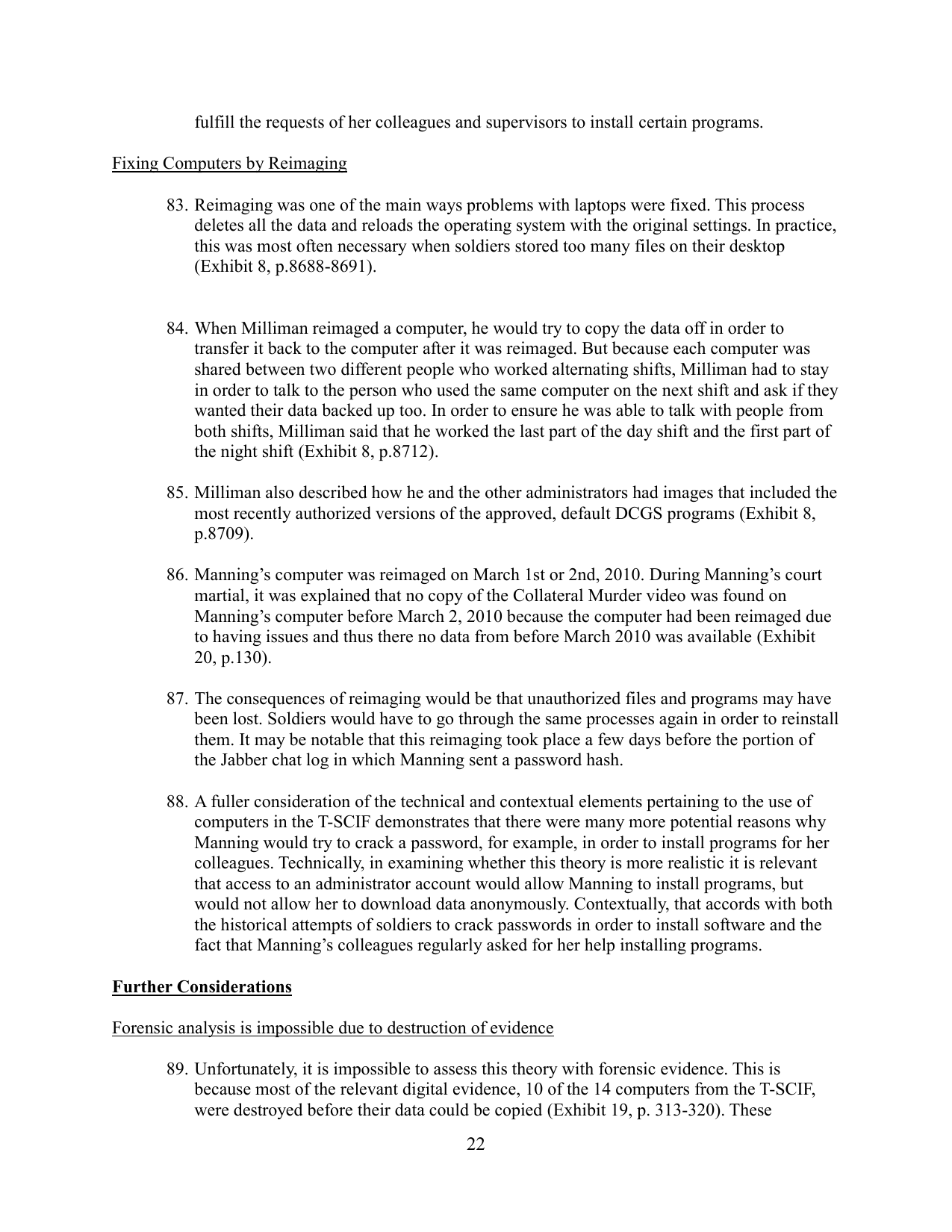 fulfill the requests of her colleagues and supervisors to install certain programs.

Fixing Computers by Reimaging

83. Reimaging was one of the main ways problems with laptops were fixed. This process deletes all the data and reloads the operating system with the original settings. In practice, this was most often necessary when soldiers stored too many files on their desktop (Exhibit 8, p.8688-8691).

84. When Milliman reimaged a computer, he would try to copy the data off in order to transfer it back to the computer after it was reimaged. But because each computer was shared between two different people who worked alternating shifts, Milliman had to stay in order to talk to the person who used the same computer on the next shift and ask if they wanted their data backed up too. In order to ensure he was able to talk with people from both shifts, Milliman said that he worked the last part of the day shift and the first part of the night shift (Exhibit 8, p.8712).

85. Milliman also described how he and the other administrators had images that included the most recently authorized versions of the approved, default DCGS programs (Exhibit 8, p.8709).

86. Manning's computer was reimaged on March 1st or 2nd, 2010. During Manning's court martial, it was explained that no copy of the Collateral Murder video was found on Manning's computer before March 2, 2010 because the computer had been reimaged due to having issues and thus there no data from before March 2010 was available (Exhibit 20, p.130).

87. The consequences of reimaging would be that unauthorized files and programs may have been lost. Soldiers would have to go through the same processes again in order to reinstall them. It may be notable that this reimaging took place a few days before the portion of the Jabber chat log in which Manning sent a password hash.

88. A fuller consideration of the technical and contextual elements pertaining to the use of computers in the T-SCIF demonstrates that there were many more potential reasons why Manning would try to crack a password, for example, in order to install programs for her colleagues. Technically, in examining whether this theory is more realistic it is relevant that access to an administrator account would allow Manning to install programs, but would not allow her to download data anonymously. Contextually, that accords with both the historical attempts of soldiers to crack passwords in order to install software and the fact that Manning's colleagues regularly asked for her help installing programs.

Further Considerations

Forensic analysis is impossible due to destruction of evidence

89. Unfortunately, it is impossible to assess this theory with forensic evidence. This is because most of the relevant digital evidence, 10 of the 14 computers from the T-SCIF, were destroyed before their data could be copied (Exhibit 19, p. 313-320). These

22